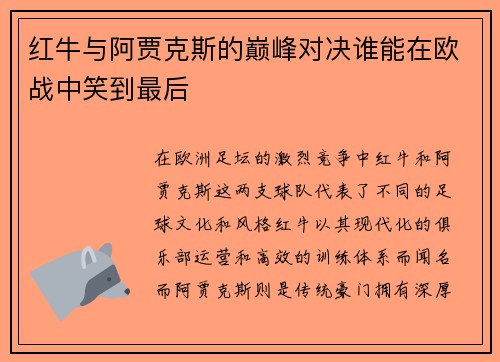 红牛与阿贾克斯的巅峰对决谁能在欧战中笑到最后

在欧洲足坛的激烈竞争中红牛和阿贾克斯这两支球队代表了不同的足球文化和风格红牛以其现代化的俱乐部运营和高效的训练体系而闻名而阿贾克斯则是传统豪门拥有深厚